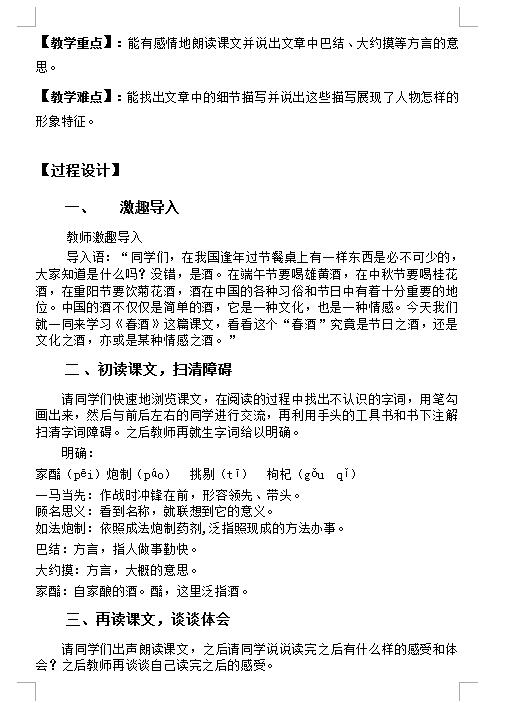 【教学重点】：能有感情地朗读课文并说出文章中巴结、大约摸等方言的意思。

【教学难点】：能找出文章中的细节描写并说出这些描写展现了人物怎样的形象特征。

【过程设计】

一、　激趣导入

教师激趣导入

导入语：“同学们，在我国逢年过节餐桌上有一样东西是必不可少的，大家知道是什么吗？没错，是酒。在端午节要喝雄黄酒，在中秋节要喝桂花酒，在重阳节要饮菊花酒，酒在中国的各种习俗和节日中有着十分重要的地位。中国的酒不仅仅是简单的酒，它是一种文化，也是一种情感。今天我们就一同来学习《春酒》这篇课文，看看这个“春酒”究竟是节日之酒，还是文化之酒，亦或是某种情感之酒。”

二、初读课文，扫清障碍

请同学们快速地浏览课文，在阅读的过程中找出不认识的字词，用笔勾画出来，然后与前后左右的同学进行交流，再利用手头的工具书和书下注解扫清字词障碍。之后教师再就生字词给以明确。

明确：

家醅（pēi）炮制（páo）　挑剔（tī）　枸杞（gǒu qǐ）

一马当先：作战时冲锋在前，形容领先、带头。

顾名思义：看到名称，就联想到它的意义。

如法炮制：依照成法炮制药剂，泛指照现成的方法办事。

巴结：方言，指人做事勤快。

大约摸：方言，大概的意思。

家醅：自家酿的酒。醅，这里泛指酒。

三、再读课文，谈谈体会

请同学们出声朗读课文，之后请同学说说读完之后有什么样的感受和体会？之后教师再谈谈自己读完之后的感受。